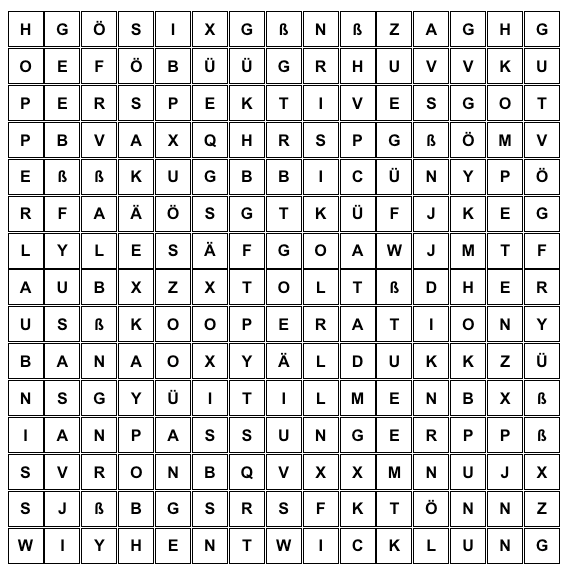 | H | G | Ö | S | I | X | G | ß | N | ß | Z | A | G | H | G |
|---|---|---|---|---|---|---|---|---|---|---|---|---|---|---|
| O | E | F | Ö | B | Ü | Ü | G | R | H | U | V | V | K | U |
| P | E | R | S | P | E | K | T | I | V | E | S | G | O | T |
| P | B | V | A | X | Q | H | R | S | P | G | ß | Ö | M | V |
| E | ß | ß | K | U | G | B | B | I | C | Ü | N | Y | P | Ö |
| R | F | A | Ä | Ö | S | G | T | K | Ü | F | J | K | E | G |
| L | Y | L | E | S | Ä | F | G | O | A | W | J | M | T | F |
| A | U | B | X | Z | X | T | O | L | T | ß | D | H | E | R |
| U | S | ß | K | O | O | P | E | R | A | T | I | O | N | Y |
| B | A | N | A | O | X | Y | Ä | L | D | U | K | K | Z | Ü |
| N | S | G | Y | Ü | I | T | I | L | M | E | N | B | X | ß |
| I | A | N | P | A | S | S | U | N | G | E | R | P | P | ß |
| S | V | R | O | N | B | Q | V | X | X | M | N | U | J | X |
| S | J | ß | B | G | S | R | S | F | K | T | Ö | N | N | Z |
| W | I | Y | H | E | N | T | W | I | C | K | L | U | N | G |